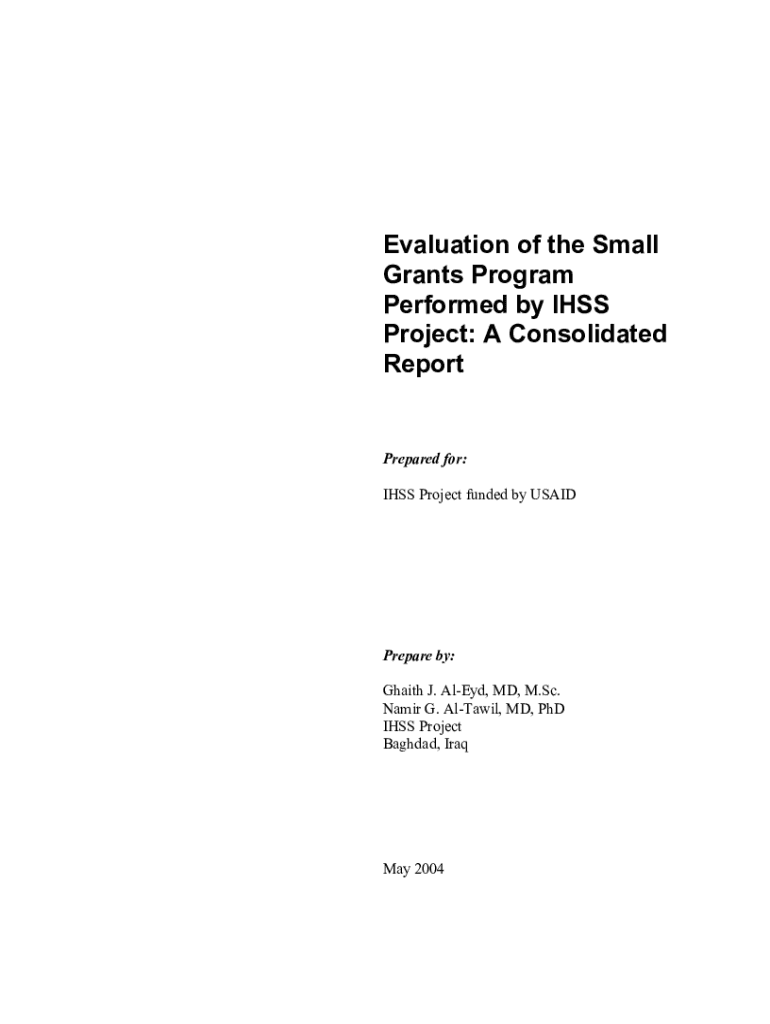 Evaluation of the Small Grants Program Performed by IHSS Project: A Consolidated Report

Prepared for:

IHSS Project funded by USAID

Prepare by:

Ghaith J. Al-Eyd, MD, M.Sc.
Namir G. Al-Tawil, MD, PhD
IHSS Project
Baghdad, Iraq

May 2004